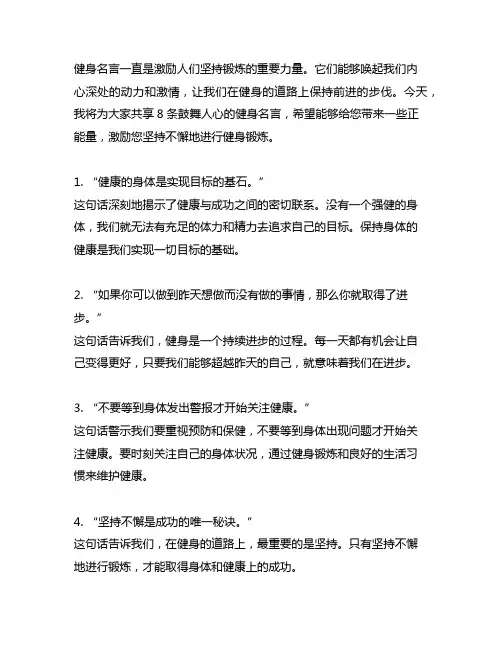 健身名言一直是激励人们坚持锻炼的重要力量。它们能够唤起我们内心深处的动力和激情，让我们在健身的道路上保持前进的步伐。今天，我将为大家共享 8 条鼓舞人心的健身名言，希望能够给您带来一些正能量，激励您坚持不懈地进行健身锻炼。

1. “健康的身体是实现目标的基石。”
这句话深刻地揭示了健康与成功之间的密切联系。没有一个强健的身体，我们就无法有充足的体力和精力去追求自己的目标。保持身体的健康是我们实现一切目标的基础。

2. “如果你可以做到昨天想做而没有做的事情，那么你就取得了进步。”
这句话告诉我们，健身是一个持续进步的过程。每一天都有机会让自己变得更好，只要我们能够超越昨天的自己，就意味着我们在进步。

3. “不要等到身体发出警报才开始关注健康。”
这句话警示我们要重视预防和保健，不要等到身体出现问题才开始关注健康。要时刻关注自己的身体状况，通过健身锻炼和良好的生活习惯来维护健康。

4. “坚持不懈是成功的唯一秘诀。”
这句话告诉我们，在健身的道路上，最重要的是坚持。只有坚持不懈地进行锻炼，才能取得身体和健康上的成功。